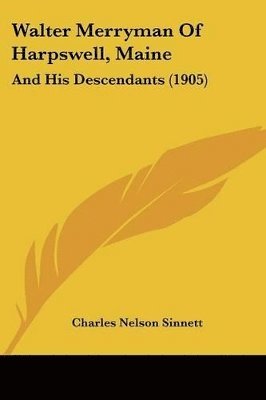 Walter Merryman Of Harpswell, Maine

And His Descendants (1905)

Charles Nelson Sinnett